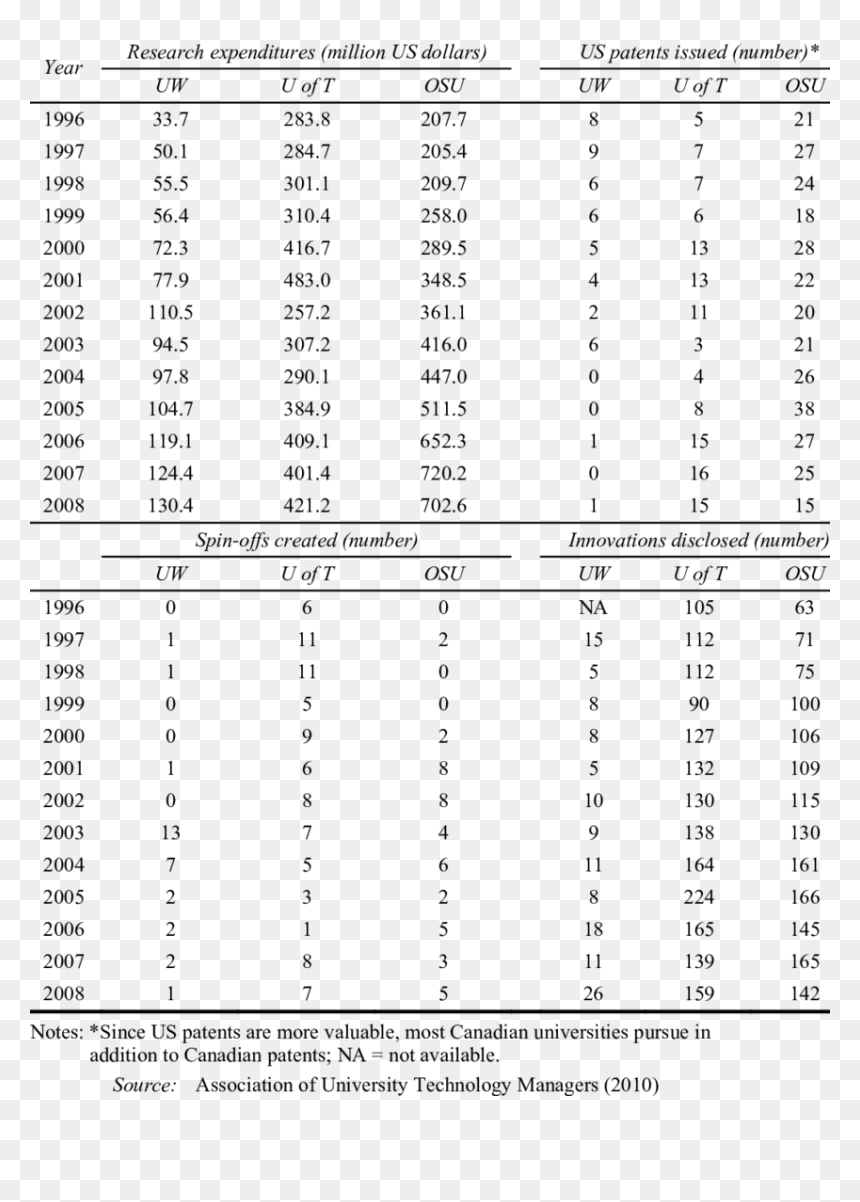 | Year | Research expenditures (million US dollars) | | | US patents issued (number)* | | |
|---|---|---|---|---|---|---|
| | UW | U of T | OSU | UW | U of T | OSU |
| 1996 | 33.7 | 283.8 | 207.7 | 8 | 5 | 21 |
| 1997 | 50.1 | 284.7 | 205.4 | 9 | 7 | 27 |
| 1998 | 55.5 | 301.1 | 209.7 | 6 | 7 | 24 |
| 1999 | 56.4 | 310.4 | 258.0 | 6 | 6 | 18 |
| 2000 | 72.3 | 416.7 | 289.5 | 5 | 13 | 28 |
| 2001 | 77.9 | 483.0 | 348.5 | 4 | 13 | 22 |
| 2002 | 110.5 | 257.2 | 361.1 | 2 | 11 | 20 |
| 2003 | 94.5 | 307.2 | 416.0 | 6 | 3 | 21 |
| 2004 | 97.8 | 290.1 | 447.0 | 0 | 4 | 26 |
| 2005 | 104.7 | 384.9 | 511.5 | 0 | 8 | 38 |
| 2006 | 119.1 | 409.1 | 652.3 | 1 | 15 | 27 |
| 2007 | 124.4 | 401.4 | 720.2 | 0 | 16 | 25 |
| 2008 | 130.4 | 421.2 | 702.6 | 1 | 15 | 15 |
| | Spin-offs created (number) | | | Innovations disclosed (number) | | |
| | UW | U of T | OSU | UW | U of T | OSU |
| 1996 | 0 | 6 | 0 | NA | 105 | 63 |
| 1997 | 1 | 11 | 2 | 15 | 112 | 71 |
| 1998 | 1 | 11 | 0 | 5 | 112 | 75 |
| 1999 | 0 | 5 | 0 | 8 | 90 | 100 |
| 2000 | 0 | 9 | 2 | 8 | 127 | 106 |
| 2001 | 1 | 6 | 8 | 5 | 132 | 109 |
| 2002 | 0 | 8 | 8 | 10 | 130 | 115 |
| 2003 | 13 | 7 | 4 | 9 | 138 | 130 |
| 2004 | 7 | 5 | 6 | 11 | 164 | 161 |
| 2005 | 2 | 3 | 2 | 8 | 224 | 166 |
| 2006 | 2 | 1 | 5 | 18 | 165 | 145 |
| 2007 | 2 | 8 | 3 | 11 | 139 | 165 |
| 2008 | 1 | 7 | 5 | 26 | 159 | 142 |

Notes: *Since US patents are more valuable, most Canadian universities pursue in addition to Canadian patents; NA = not available.

Source: Association of University Technology Managers (2010)